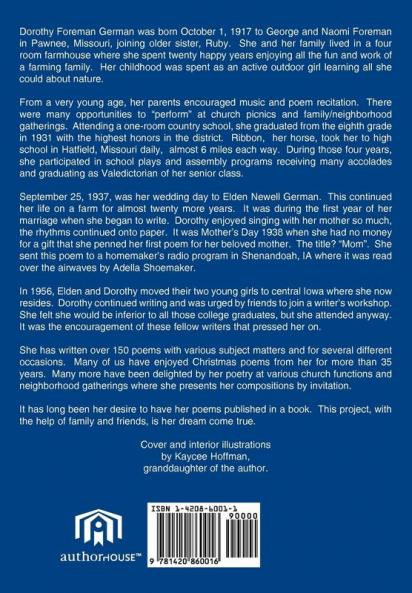 Dorothy Foreman German was born October 1, 1917 to George and Naomi Foreman in Pawnee, Missouri, joining older sister, Ruby. She and her family lived in a four room farmhouse where she spent twenty happy years enjoying all the fun and work of a farming family. Her childhood was spent as an active outdoor girl learning all she could about nature.

From a very young age, her parents encouraged music and poem recitation. There were many opportunities to "perform" at church picnics and family/neighborhood gatherings. Attending a one-room country school, she graduated from the eighth grade in 1931 with the highest honors in the district. Ribbon, her horse, took her to high school in Hatfield, Missouri daily, almost 6 miles each way. During those four years, she participated in school plays and assembly programs receiving many accolades and graduating as Valedictorian of her senior class.

September 25, 1937, was her wedding day to Elden Newell German. This continued her life on a farm for almost twenty more years. It was during the first year of her marriage when she began to write. Dorothy enjoyed singing with her mother so much, the rhythms continued onto paper. It was Mother's Day 1938 when she had no money for a gift that she penned her first poem for her beloved mother. The title? "Mom". She sent this poem to a homemaker's radio program in Shenandoah, IA where it was read over the airwaves by Adella Shoemaker.

In 1956, Elden and Dorothy moved their two young girls to central Iowa where she now resides. Dorothy continued writing and was urged by friends to join a writer's workshop. She felt she would be inferior to all those college graduates, but she attended anyway. It was the encouragement of these fellow writers that pressed her on.

She has written over 150 poems with various subject matters and for several different occasions. Many of us have enjoyed Christmas poems from her for more than 35 years. Many more have been delighted by her poetry at various church functions and neighborhood gatherings where she presents her compositions by invitation.

It has long been her desire to have her poems published in a book. This project, with the help of family and friends, is her dream come true.

Cover and interior illustrations
by Kaycee Hoffman,
granddaughter of the author.

authorHOUSE™

ISBN 1-4208-6001-1

90000

9 781420 860016